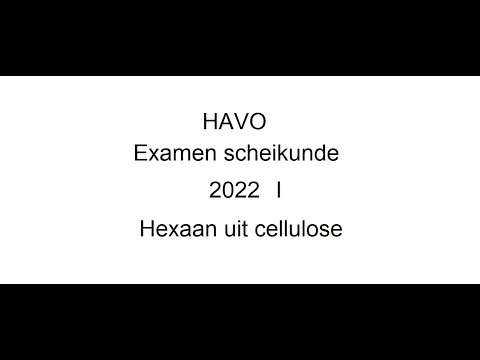 HAVO
Examen scheikunde
2022 I
Hexaan uit cellulose